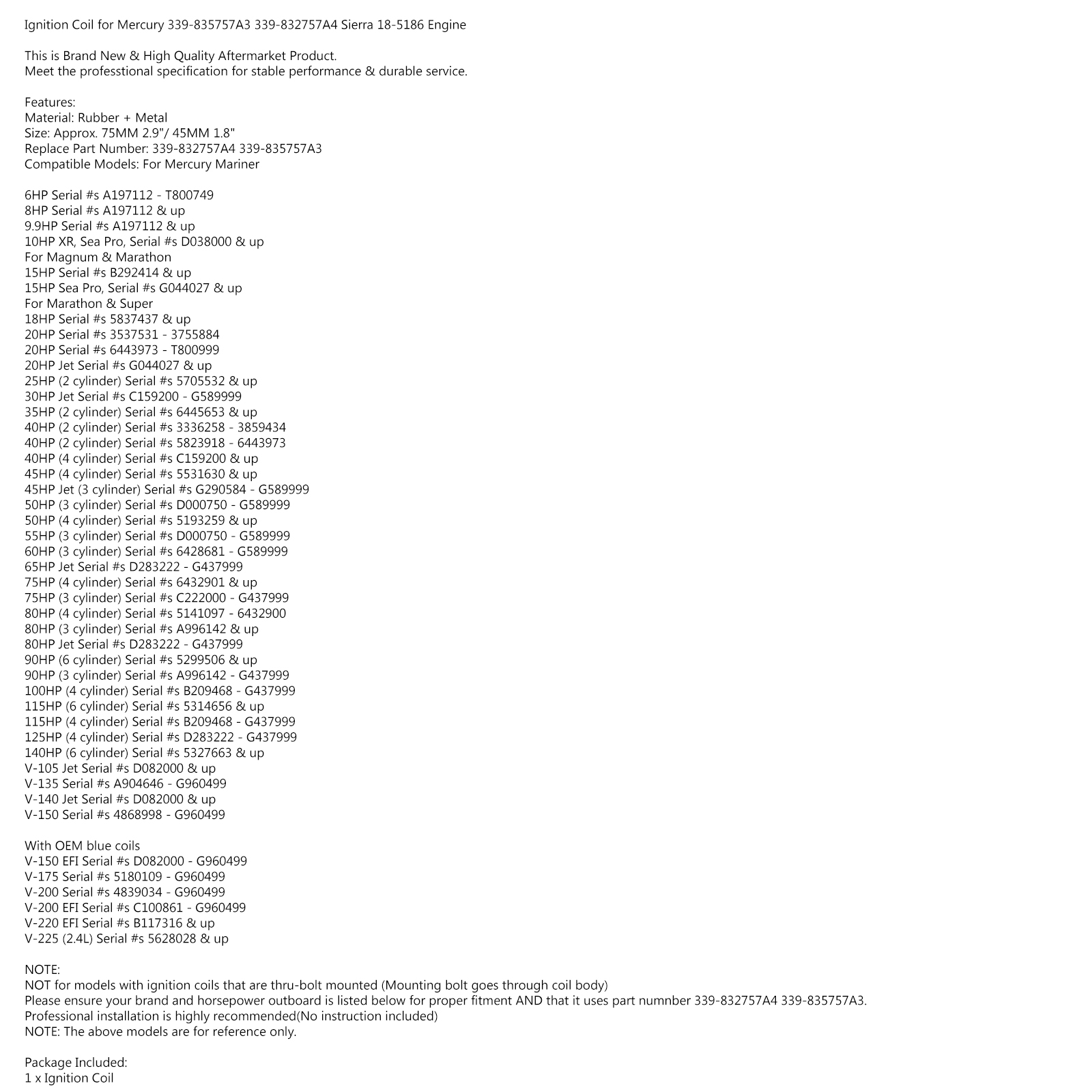 Ignition Coil for Mercury 339-835757A3 339-832757A4 Sierra 18-5186 Engine

This is Brand New & High Quality Aftermarket Product.
Meet the professtional specification for stable performance & durable service.

Features:
Material: Rubber + Metal
Size: Approx. 75MM 2.9"/ 45MM 1.8"
Replace Part Number: 339-832757A4 339-835757A3
Compatible Models: For Mercury Mariner

6HP Serial #s A197112 - T800749
8HP Serial #s A197112 & up
9.9HP Serial #s A197112 & up
10HP XR, Sea Pro, Serial #s D038000 & up
For Magnum & Marathon
15HP Serial #s B292414 & up
15HP Sea Pro, Serial #s G044027 & up
For Marathon & Super
18HP Serial #s 5837437 & up
20HP Serial #s 3537531 - 3755884
20HP Serial #s 6443973 - T800999
20HP Jet Serial #s G044027 & up
25HP (2 cylinder) Serial #s 5705532 & up
30HP Jet Serial #s C159200 - G589999
35HP (2 cylinder) Serial #s 6445653 & up
40HP (2 cylinder) Serial #s 3336258 - 3859434
40HP (2 cylinder) Serial #s 5823918 - 6443973
40HP (4 cylinder) Serial #s C159200 & up
45HP (4 cylinder) Serial #s 5531630 & up
45HP Jet (3 cylinder) Serial #s G290584 - G589999
50HP (3 cylinder) Serial #s D000750 - G589999
50HP (4 cylinder) Serial #s 5193259 & up
55HP (3 cylinder) Serial #s D000750 - G589999
60HP (3 cylinder) Serial #s 6428681 - G589999
65HP Jet Serial #s D283222 - G437999
75HP (4 cylinder) Serial #s 6432901 & up
75HP (3 cylinder) Serial #s C222000 - G437999
80HP (4 cylinder) Serial #s 5141097 - 6432900
80HP (3 cylinder) Serial #s A996142 & up
80HP Jet Serial #s D283222 - G437999
90HP (6 cylinder) Serial #s 5299506 & up
90HP (3 cylinder) Serial #s A996142 - G437999
100HP (4 cylinder) Serial #s B209468 - G437999
115HP (6 cylinder) Serial #s 5314656 & up
115HP (4 cylinder) Serial #s B209468 - G437999
125HP (4 cylinder) Serial #s D283222 - G437999
140HP (6 cylinder) Serial #s 5327663 & up
V-105 Jet Serial #s D082000 & up
V-135 Serial #s A904646 - G960499
V-140 Jet Serial #s D082000 & up
V-150 Serial #s 4868998 - G960499

With OEM blue coils
V-150 EFI Serial #s D082000 - G960499
V-175 Serial #s 5180109 - G960499
V-200 Serial #s 4839034 - G960499
V-200 EFI Serial #s C100861 - G960499
V-220 EFI Serial #s B117316 & up
V-225 (2.4L) Serial #s 5628028 & up

NOTE:
NOT for models with ignition coils that are thru-bolt mounted (Mounting bolt goes through coil body)
Please ensure your brand and horsepower outboard is listed below for proper fitment AND that it uses part numnber 339-832757A4 339-835757A3.
Professional installation is highly recommended(No instruction included)
NOTE: The above models are for reference only.

Package Included:
1 x Ignition Coil